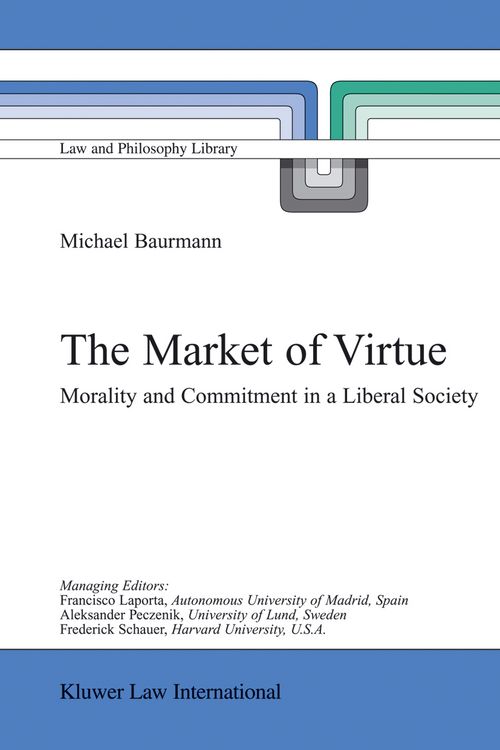 Law and Philosophy Library

Michael Baurmann

The Market of Virtue

Morality and Commitment in a Liberal Society

Managing Editors:
Francisco Laporta, Autonomous University of Madrid, Spain
Aleksander Peczenik, University of Lund, Sweden
Frederick Schauer, Harvard University, U.S.A.

Kluwer Law International